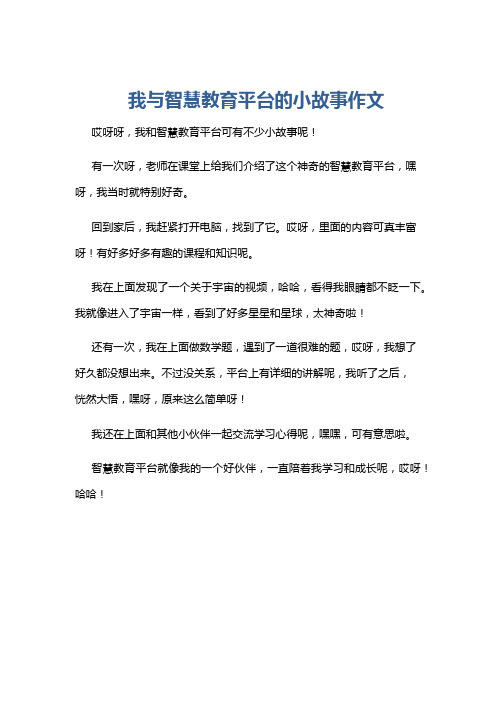 我与智慧教育平台的小故事作文

哎呀呀，我和智慧教育平台可有不少小故事呢！

有一次呀，老师在课堂上给我们介绍了这个神奇的智慧教育平台，嘿呀，我当时就特别好奇。

回到家后，我赶紧打开电脑，找到了它。哎呀，里面的内容可真丰富呀！有好多好多有趣的课程和知识呢。

我在上面发现了一个关于宇宙的视频，哈哈，看得我眼睛都不眨一下。我就像进入了宇宙一样，看到了好多星星和星球，太神奇啦！

还有一次，我在上面做数学题，遇到了一道很难的题，哎呀，我想了好久都没想出来。不过没关系，平台上有详细的讲解呢，我听了之后，恍然大悟，嘿呀，原来这么简单呀！

我还在上面和其他小伙伴一起交流学习心得呢，嘿嘿，可有意思啦。

智慧教育平台就像我的一个好伙伴，一直陪着我学习和成长呢，哎呀！哈哈！